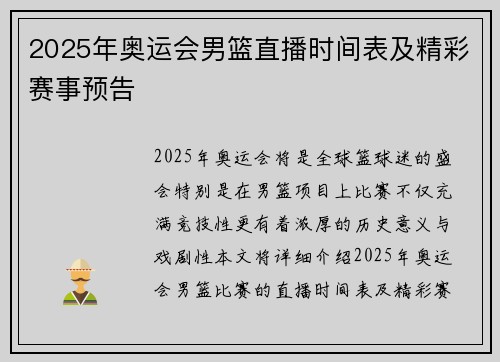 2025年奥运会男篮直播时间表及精彩赛事预告

2025年奥运会将是全球篮球迷的盛会特别是在男篮项目上比赛不仅充满竞技性更有着浓厚的历史意义与戏剧性本文将详细介绍2025年奥运会男篮比赛的直播时间表及精彩赛